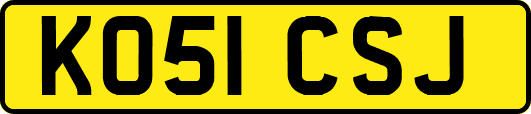 KO51 CSJ